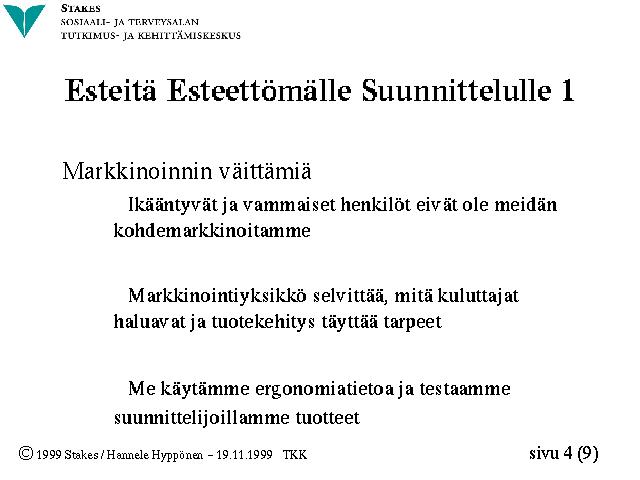 STAKES
SOSIAALI- JA TERVEYSALAN
TUTKIMUS- JA KEHITTÄMISKESKUS

Esteitä Esteettömälle Suunnittelulle 1

Markkinoinnin väittämiä

Ikääntyvät ja vammaiset henkilöt eivät ole meidän kohdemarkkinoitamme

Markkinointiyksikkö selvittää, mitä kuluttajat haluavat ja tuotekehitys täyttää tarpeet

Me käytämme ergonomiatietoa ja testaamme suunnittelijoillamme tuotteet

© 1999 Stakes / Hannele Hyppönen – 19.11.1999 TKK

sivu 4 (9)